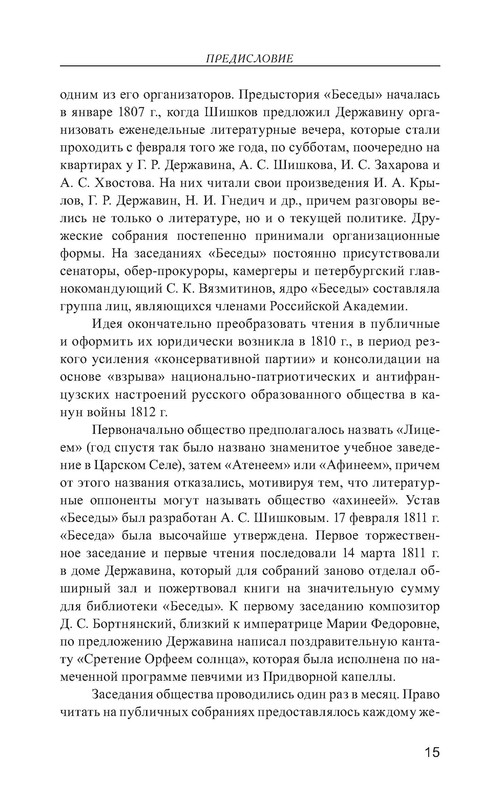 ПРЕДИСЛОВИЕ

одним из его организаторов. Предыстория «Беседы» началась в январе 1807 г., когда Шишков предложил Державину организовать еженедельные литературные вечера, которые стали проходить с февраля того же года, по субботам, поочередно на квартирах у Г. Р. Державина, А. С. Шишкова, И. С. Захарова и А. С. Хвостова. На них читали свои произведения И. А. Крылов, Г. Р. Державин, Н. И. Гнедич и др., причем разговоры велись не только о литературе, но и о текущей политике. Дружеские собрания постепенно принимали организационные формы. На заседаниях «Беседы» постоянно присутствовали сенаторы, обер-прокуроры, камергеры и петербургский главнокомандующий С. К. Вязмитинов, ядро «Беседы» составляла группа лиц, являющихся членами Российской Академии.

Идея окончательно преобразовать чтения в публичные и оформить их юридически возникла в 1810 г., в период резкого усиления «консервативной партии» и консолидации на основе «взрыва» национально-патриотических и антифранцузских настроений русского образованного общества в канун войны 1812 г.

Первоначально общество предполагалось назвать «Лицеем» (год спустя так было названо знаменитое учебное заведение в Царском Селе), затем «Атенеем» или «Афинеем», причем от этого названия отказались, мотивируя тем, что литературные оппоненты могут называть общество «ахинеей». Устав «Беседы» был разработан А. С. Шишковым. 17 февраля 1811 г. «Беседа» была высочайше утверждена. Первое торжественное заседание и первые чтения последовали 14 марта 1811 г. в доме Державина, который для собраний заново отделал обширный зал и пожертвовал книги на значительную сумму для библиотеки «Беседы». К первому заседанию композитор Д. С. Бортнянский, близкий к императрице Марии Федоровне, по предложению Державина написал поздравительную кантату «Сретение Орфеем солнца», которая была исполнена по намеченной программе певчими из Придворной капеллы.

Заседания общества проводились один раз в месяц. Право читать на публичных собраниях предоставлялось каждому же-

15